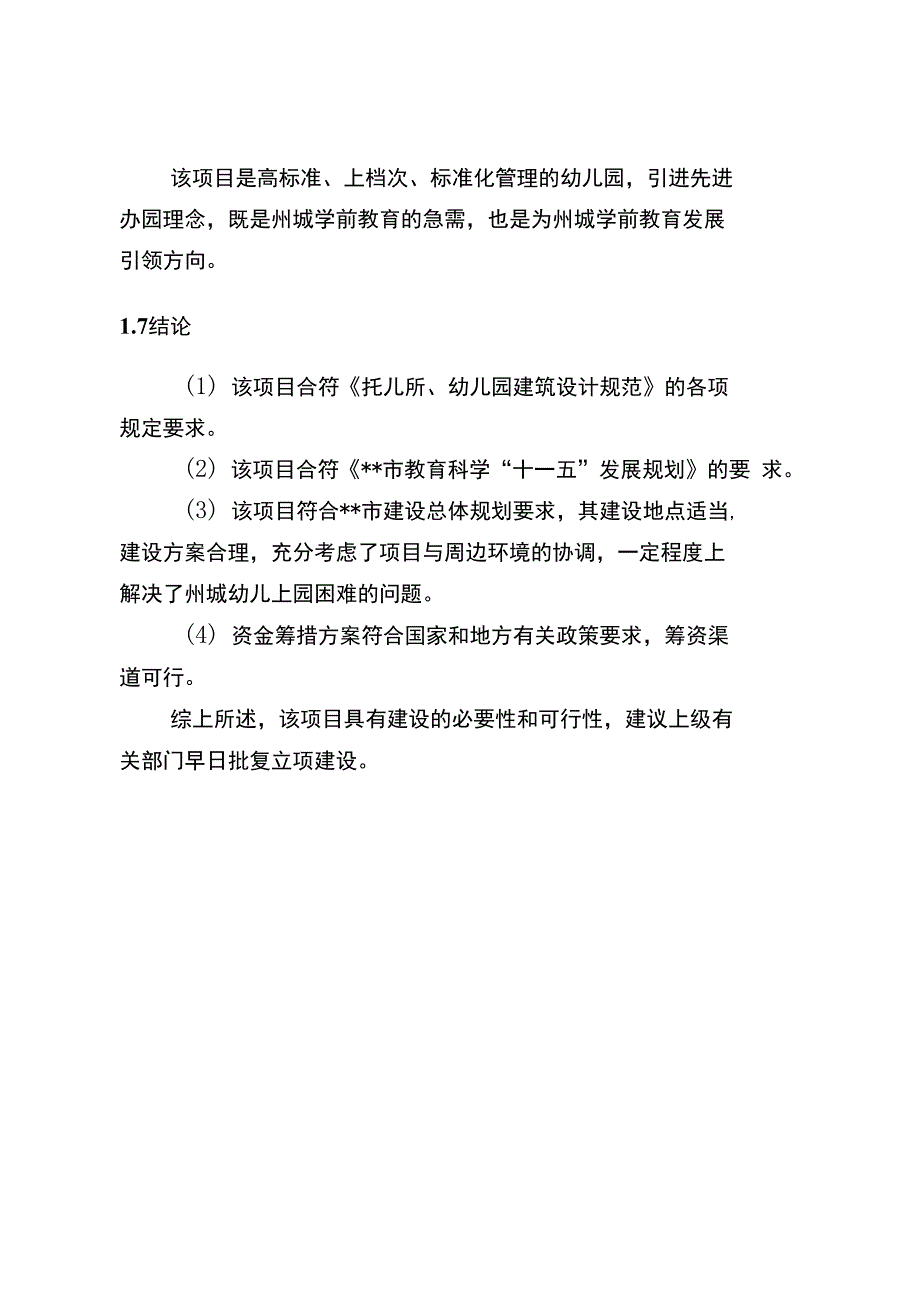 该项目是高标准、上档次、标准化管理的幼儿园，引进先进办园理念，既是州城学前教育的急需，也是为州城学前教育发展引领方向。

1.7结论

（1）该项目合符《托儿所、幼儿园建筑设计规范》的各项规定要求。

（2）该项目合符《**市教育科学“十一五”发展规划》的要 求。

（3）该项目符合**市建设总体规划要求，其建设地点适当,建设方案合理，充分考虑了项目与周边环境的协调，一定程度上解决了州城幼儿上园困难的问题。

（4）资金筹措方案符合国家和地方有关政策要求，筹资渠道可行。

综上所述，该项目具有建设的必要性和可行性，建议上级有关部门早日批复立项建设。